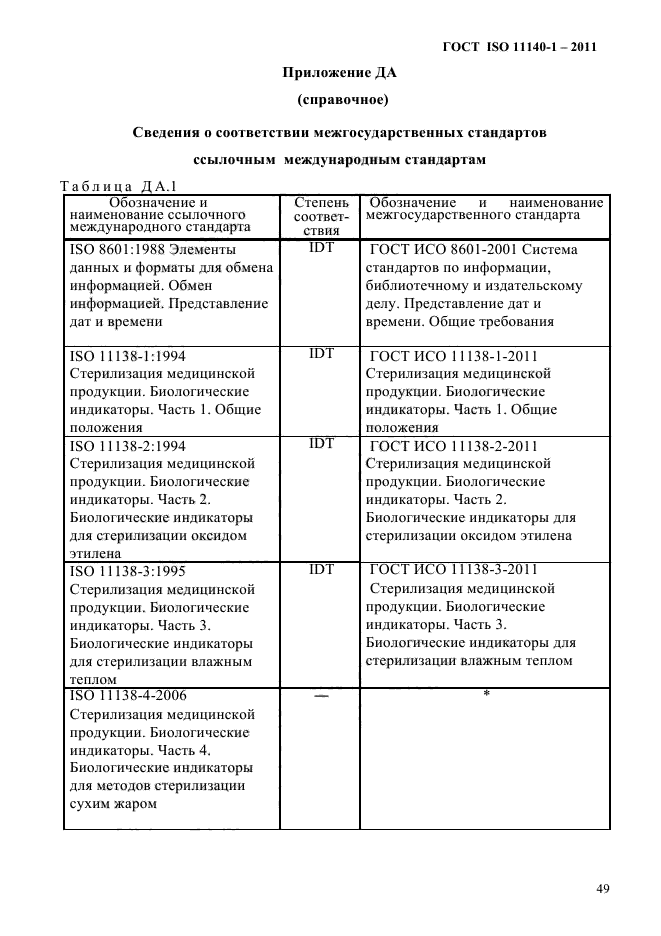 ГОСТ ISO 11140-1 – 2011

Приложение ДА

(справочное)

Сведения о соответствии межгосударственных стандартов ссылочным международным стандартам

Таблица ДА.1

| Обозначение и наименование ссылочного международного стандарта | Степень соответствия | Обозначение и наименование межгосударственного стандарта |
|---|---|---|
| ISO 8601:1988 Элементы данных и форматы для обмена информацией. Обмен информацией. Представление дат и времени | IDT | ГОСТ ИСО 8601-2001 Система стандартов по информации, библиотечному и издательскому делу. Представление дат и времени. Общие требования |
| ISO 11138-1:1994 Стерилизация медицинской продукции. Биологические индикаторы. Часть 1. Общие положения | IDT | ГОСТ ИСО 11138-1-2011 Стерилизация медицинской продукции. Биологические индикаторы. Часть 1. Общие положения |
| ISO 11138-2:1994 Стерилизация медицинской продукции. Биологические индикаторы. Часть 2. Биологические индикаторы для стерилизации оксидом этилена | IDT | ГОСТ ИСО 11138-2-2011 Стерилизация медицинской продукции. Биологические индикаторы. Часть 2. Биологические индикаторы для стерилизации оксидом этилена |
| ISO 11138-3:1995 Стерилизация медицинской продукции. Биологические индикаторы. Часть 3. Биологические индикаторы для стерилизации влажным теплом | IDT | ГОСТ ИСО 11138-3-2011 Стерилизация медицинской продукции. Биологические индикаторы. Часть 3. Биологические индикаторы для стерилизации влажным теплом |
| ISO 11138-4-2006 Стерилизация медицинской продукции. Биологические индикаторы. Часть 4. Биологические индикаторы для методов стерилизации сухим жаром | — | * |

49